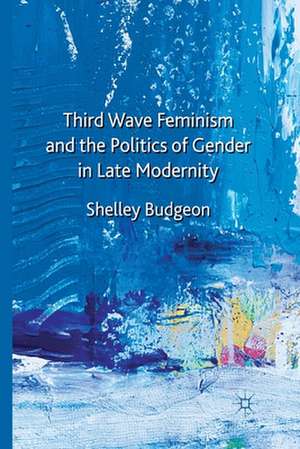 Third Wave Feminism and the Politics of Gender in Late Modernity

Shelley Budgeon